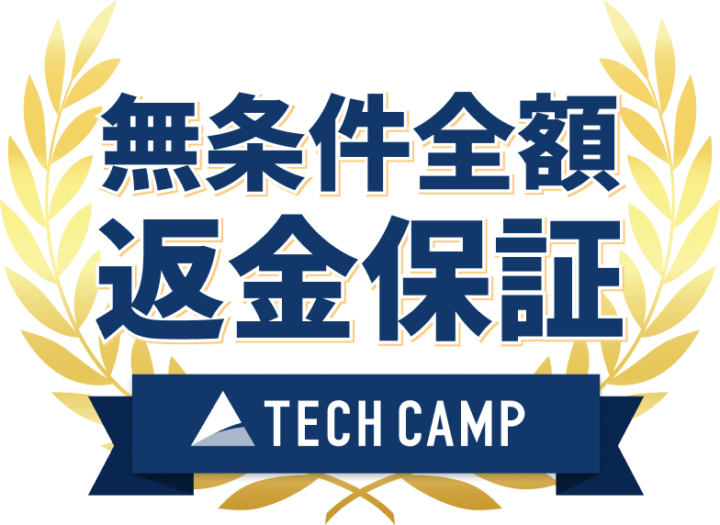 無条件全額
返金保証

TECH CAMP